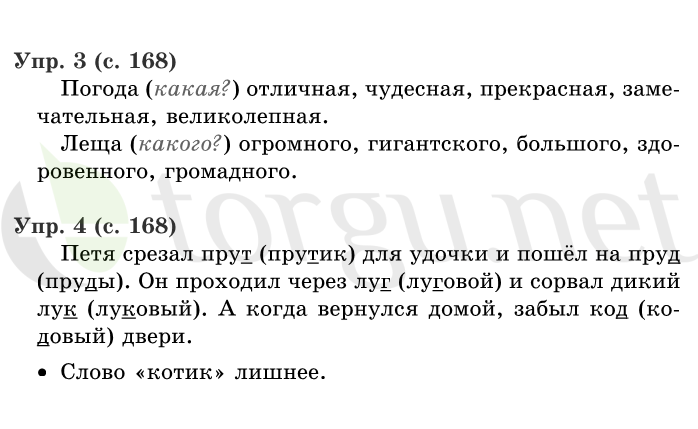 Упр. 3 (с. 168)

Погода (какая?) отличная, чудесная, прекрасная, замечательная, великолепная.

Леща (какого?) огромного, гигантского, большого, здоровенного, громадного.

torgu.net

Упр. 4 (с. 168)

Петя срезал прут (прутик) для удочки и пошёл на пруд (пруды). Он проходил через луг (луговой) и сорвал дикий лук (луковый). А когда вернулся домой, забыл код (кодовый) двери.

• Слово «котик» лишнее.